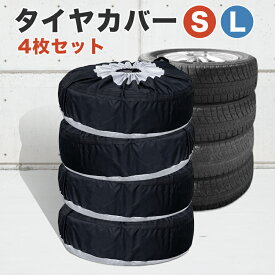 タイヤカバー S L
4枚セット